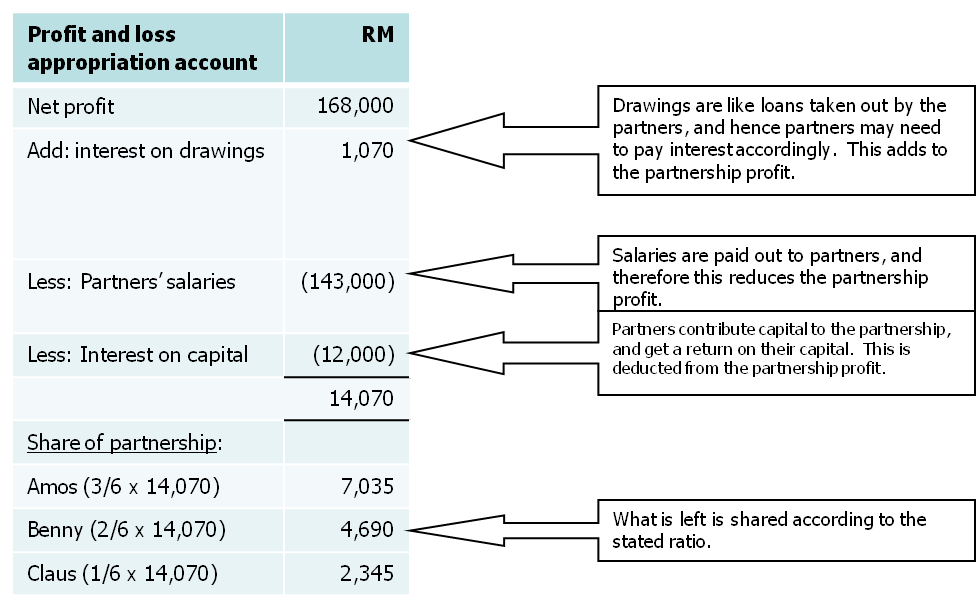 | Profit and loss appropriation account | RM |
|---|---|
| Net profit | 168,000 |
| Add: interest on drawings | 1,070 |
| Less: Partners' salaries | (143,000) |
| Less: Interest on capital | (12,000) |
| | 14,070 |
| Share of partnership: | |
| Amos (3/6 x 14,070) | 7,035 |
| Benny (2/6 x 14,070) | 4,690 |
| Claus (1/6 x 14,070) | 2,345 |

Drawings are like loans taken out by the partners, and hence partners may need to pay interest accordingly. This adds to the partnership profit.

Salaries are paid out to partners, and therefore this reduces the partnership profit.

Partners contribute capital to the partnership, and get a return on their capital. This is deducted from the partnership profit.

What is left is shared according to the stated ratio.